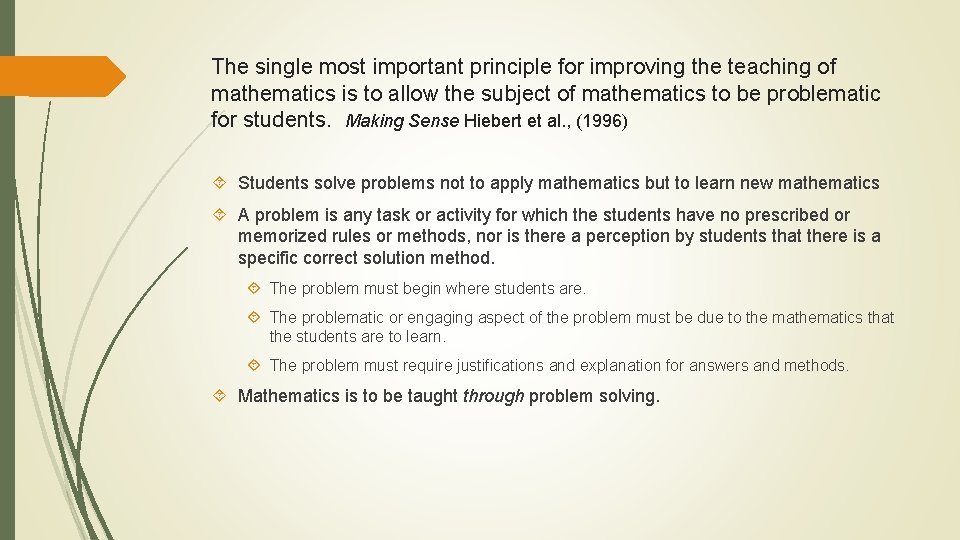 The single most important principle for improving the teaching of mathematics is to allow the subject of mathematics to be problematic for students. Making Sense Hiebert et al., (1996)

Students solve problems not to apply mathematics but to learn new mathematics

A problem is any task or activity for which the students have no prescribed or memorized rules or methods, nor is there a perception by students that there is a specific correct solution method.

The problem must begin where students are.

The problematic or engaging aspect of the problem must be due to the mathematics that the students are to learn.

The problem must require justifications and explanation for answers and methods.

Mathematics is to be taught through problem solving.